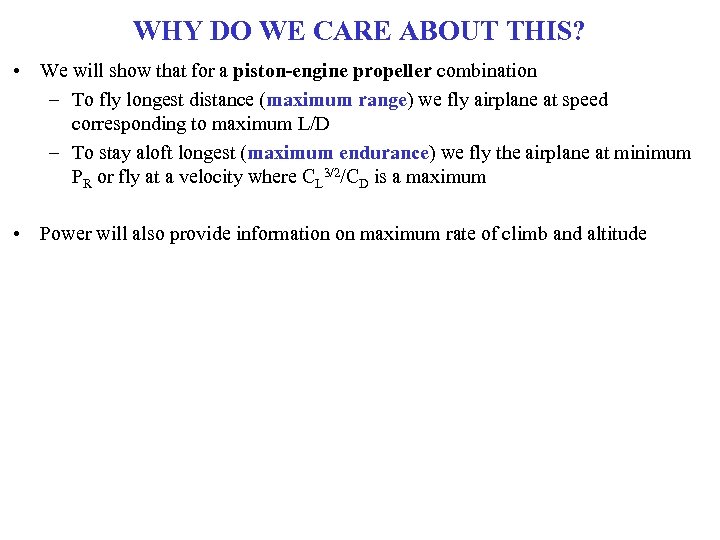 WHY DO WE CARE ABOUT THIS?

• We will show that for a piston-engine propeller combination

– To fly longest distance (maximum range) we fly airplane at speed corresponding to maximum L/D

– To stay aloft longest (maximum endurance) we fly the airplane at minimum $P_R$ or fly at a velocity where $C_L^{3/2}/C_D$ is a maximum

• Power will also provide information on maximum rate of climb and altitude